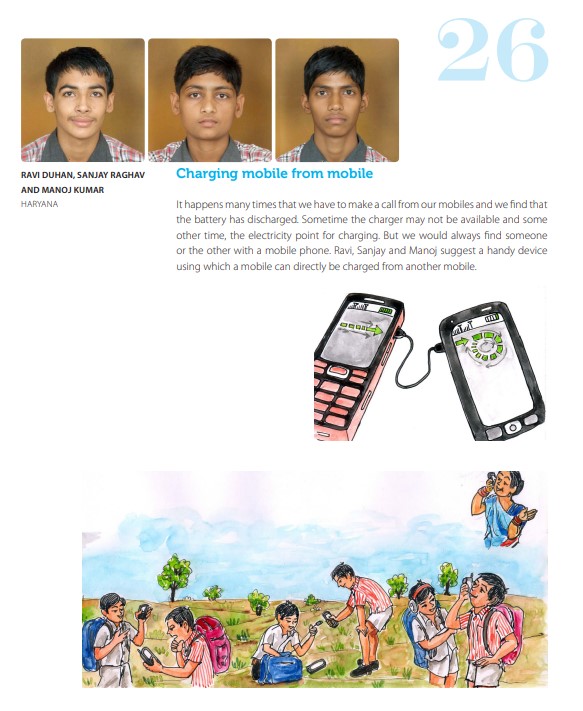 26

RAVI DUHAN, SANJAY RAGHAV AND MANOJ KUMAR
HARYANA

Charging mobile from mobile

It happens many times that we have to make a call from our mobiles and we find that the battery has discharged. Sometime the charger may not be available and some other time, the electricity point for charging. But we would always find someone or the other with a mobile phone. Ravi, Sanjay and Manoj suggest a handy device using which a mobile can directly be charged from another mobile.